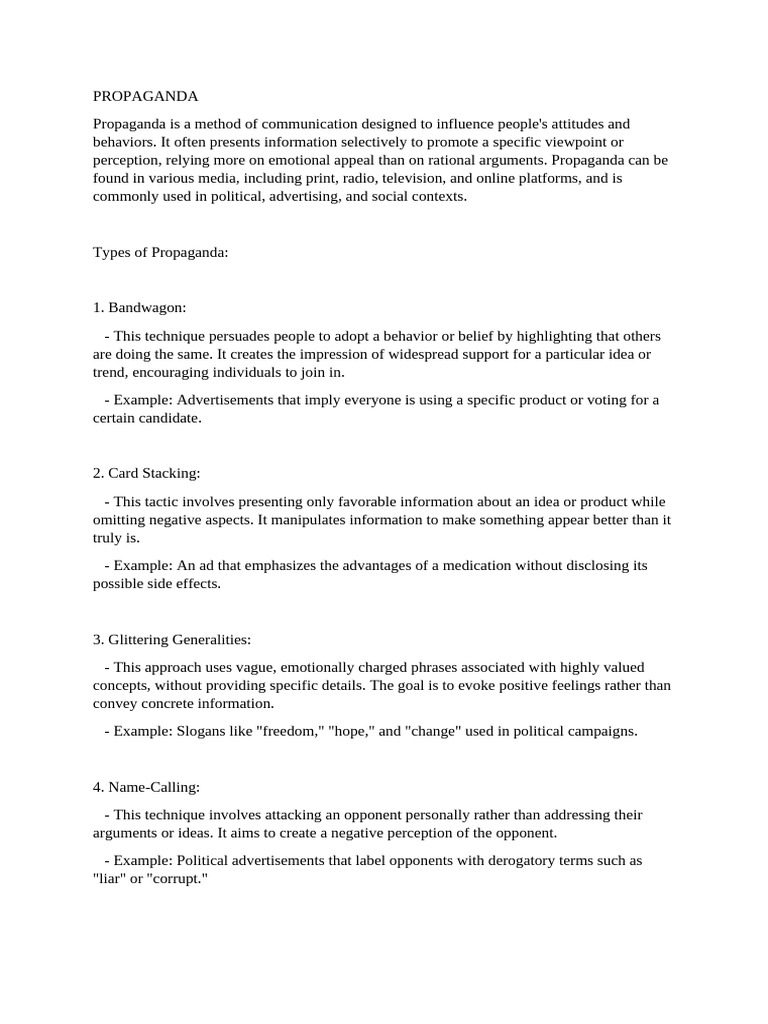 PROPAGANDA

Propaganda is a method of communication designed to influence people's attitudes and behaviors. It often presents information selectively to promote a specific viewpoint or perception, relying more on emotional appeal than on rational arguments. Propaganda can be found in various media, including print, radio, television, and online platforms, and is commonly used in political, advertising, and social contexts.

Types of Propaganda:

1. Bandwagon:

- This technique persuades people to adopt a behavior or belief by highlighting that others are doing the same. It creates the impression of widespread support for a particular idea or trend, encouraging individuals to join in.

- Example: Advertisements that imply everyone is using a specific product or voting for a certain candidate.

2. Card Stacking:

- This tactic involves presenting only favorable information about an idea or product while omitting negative aspects. It manipulates information to make something appear better than it truly is.

- Example: An ad that emphasizes the advantages of a medication without disclosing its possible side effects.

3. Glittering Generalities:

- This approach uses vague, emotionally charged phrases associated with highly valued concepts, without providing specific details. The goal is to evoke positive feelings rather than convey concrete information.

- Example: Slogans like "freedom," "hope," and "change" used in political campaigns.

4. Name-Calling:

- This technique involves attacking an opponent personally rather than addressing their arguments or ideas. It aims to create a negative perception of the opponent.

- Example: Political advertisements that label opponents with derogatory terms such as "liar" or "corrupt."